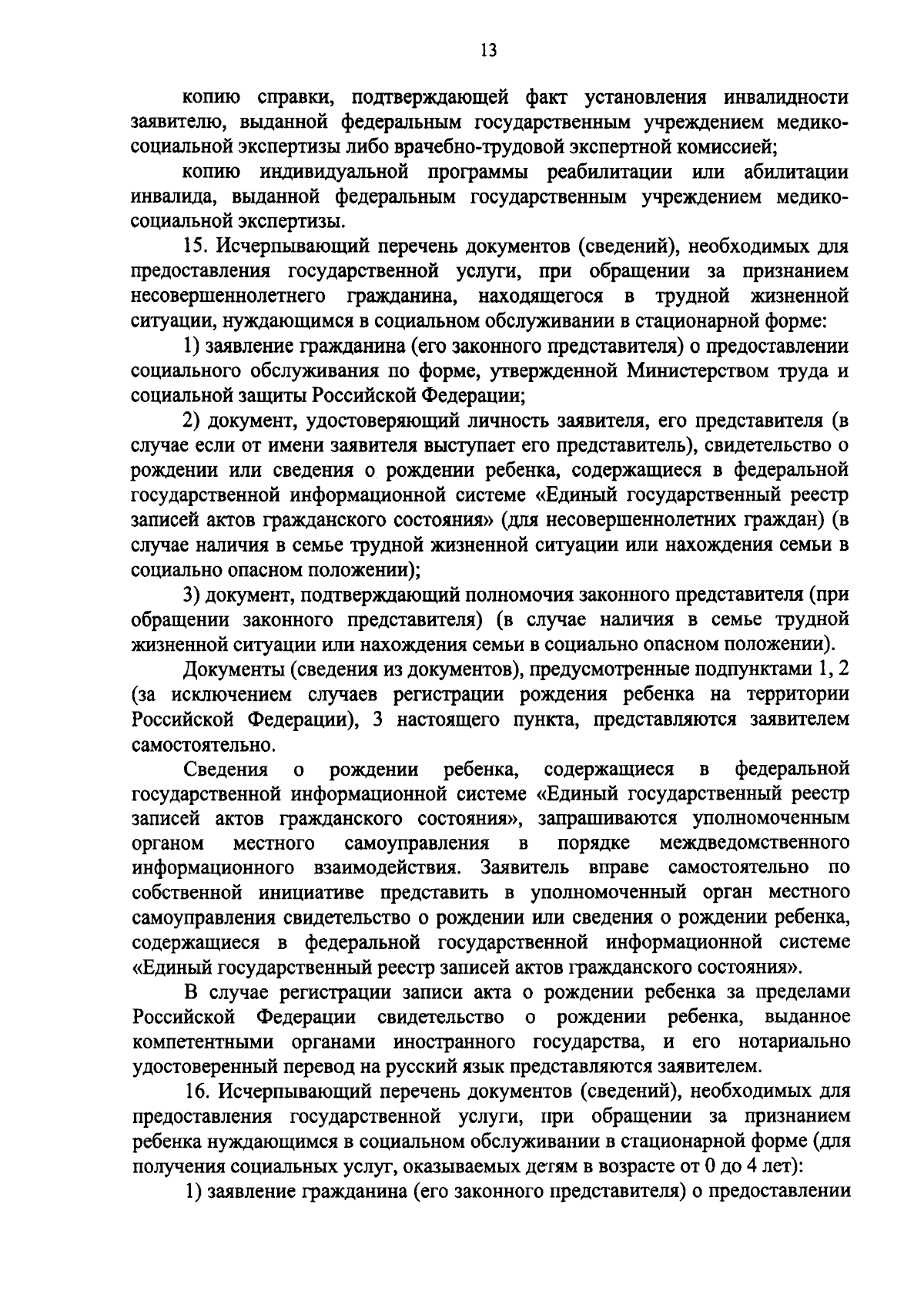 13

копию справки, подтверждающей факт установления инвалидности заявителю, выданной федеральным государственным учреждением медико-социальной экспертизы либо врачебно-трудовой экспертной комиссией;

копию индивидуальной программы реабилитации или абилитации инвалида, выданной федеральным государственным учреждением медико-социальной экспертизы.

15. Исчерпывающий перечень документов (сведений), необходимых для предоставления государственной услуги, при обращении за признанием несовершеннолетнего гражданина, находящегося в трудной жизненной ситуации, нуждающимся в социальном обслуживании в стационарной форме:

1) заявление гражданина (его законного представителя) о предоставлении социального обслуживания по форме, утвержденной Министерством труда и социальной защиты Российской Федерации;

2) документ, удостоверяющий личность заявителя, его представителя (в случае если от имени заявителя выступает его представитель), свидетельство о рождении или сведения о рождении ребенка, содержащиеся в федеральной государственной информационной системе «Единый государственный реестр записей актов гражданского состояния» (для несовершеннолетних граждан) (в случае наличия в семье трудной жизненной ситуации или нахождения семьи в социально опасном положении);

3) документ, подтверждающий полномочия законного представителя (при обращении законного представителя) (в случае наличия в семье трудной жизненной ситуации или нахождения семьи в социально опасном положении).

Документы (сведения из документов), предусмотренные подпунктами 1, 2 (за исключением случаев регистрации рождения ребенка на территории Российской Федерации), 3 настоящего пункта, представляются заявителем самостоятельно.

Сведения о рождении ребенка, содержащиеся в федеральной государственной информационной системе «Единый государственный реестр записей актов гражданского состояния», запрашиваются уполномоченным органом местного самоуправления в порядке междведомственного информационного взаимодействия. Заявитель вправе самостоятельно по собственной инициативе представить в уполномоченный орган местного самоуправления свидетельство о рождении или сведения о рождении ребенка, содержащиеся в федеральной государственной информационной системе «Единый государственный реестр записей актов гражданского состояния».

В случае регистрации записи акта о рождении ребенка за пределами Российской Федерации свидетельство о рождении ребенка, выданное компетентными органами иностранного государства, и его нотариально удостоверенный перевод на русский язык представляются заявителем.

16. Исчерпывающий перечень документов (сведений), необходимых для предоставления государственной услуги, при обращении за признанием ребенка нуждающимся в социальном обслуживании в стационарной форме (для получения социальных услуг, оказываемых детям в возрасте от 0 до 4 лет):

1) заявление гражданина (его законного представителя) о предоставлении